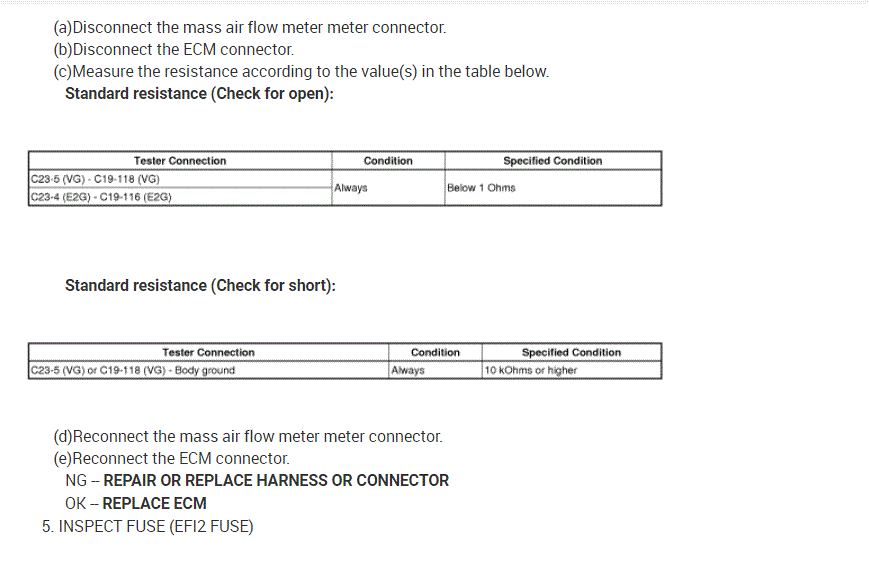 (a)Disconnect the mass air flow meter meter connector.
(b)Disconnect the ECM connector.
(c)Measure the resistance according to the value(s) in the table below.
Standard resistance (Check for open):

| Tester Connection | Condition | Specified Condition |
|---|---|---|
| C23-5 (VG) - C19-118 (VG) | Always | Below 1 Ohms |
| C23-4 (E2G) - C19-116 (E2G) | | |

Standard resistance (Check for short):

| Tester Connection | Condition | Specified Condition |
|---|---|---|
| C23-5 (VG) or C19-118 (VG) - Body ground | Always | 10 kOhms or higher |

(d)Reconnect the mass air flow meter meter connector.
(e)Reconnect the ECM connector.
NG -- REPAIR OR REPLACE HARNESS OR CONNECTOR
OK -- REPLACE ECM
5. INSPECT FUSE (EFI2 FUSE)